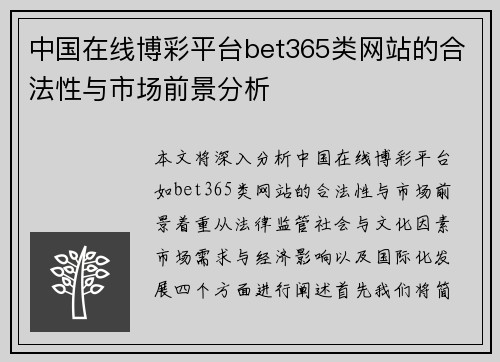 中国在线博彩平台bet365类网站的合法性与市场前景分析

本文将深入分析中国在线博彩平台如bet365类网站的合法性与市场前景着重从法律监管社会与文化因素市场需求与经济影响以及国际化发展四个方面进行阐述首先我们将简